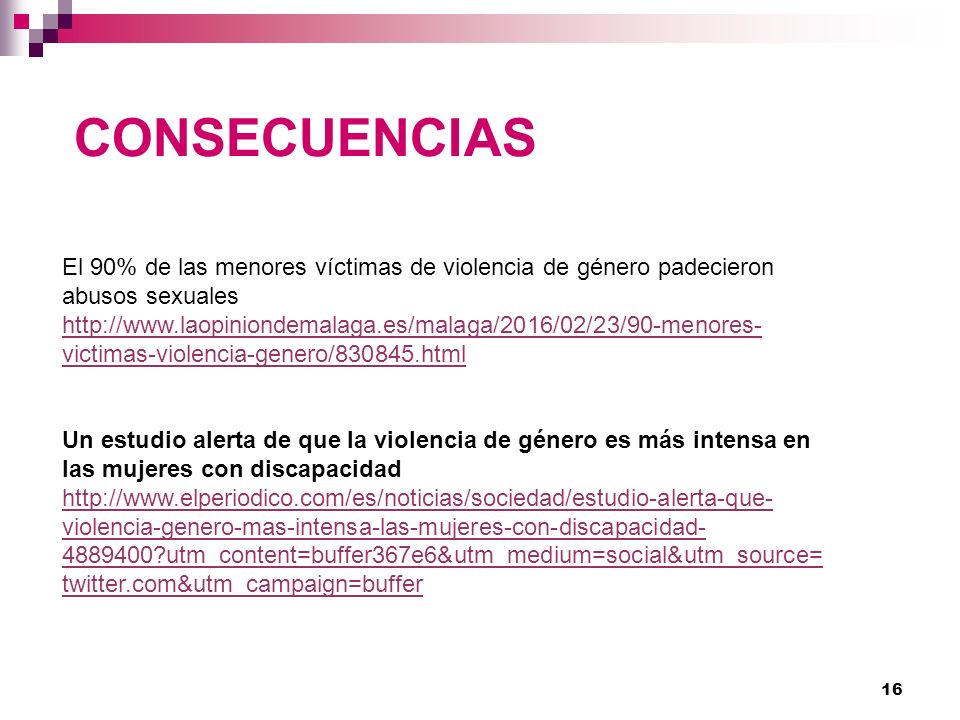 CONSECUENCIAS

El 90% de las menores víctimas de violencia de género padecieron abusos sexuales
http://www.laopiniondemalaga.es/malaga/2016/02/23/90-menores-victimas-violencia-genero/830845.html

Un estudio alerta de que la violencia de género es más intensa en las mujeres con discapacidad
http://www.elperiodico.com/es/noticias/sociedad/estudio-alerta-que-violencia-genero-mas-intensa-las-mujeres-con-discapacidad-4889400?utm_content=buffer367e6&utm_medium=social&utm_source=twitter.com&utm_campaign=buffer

16